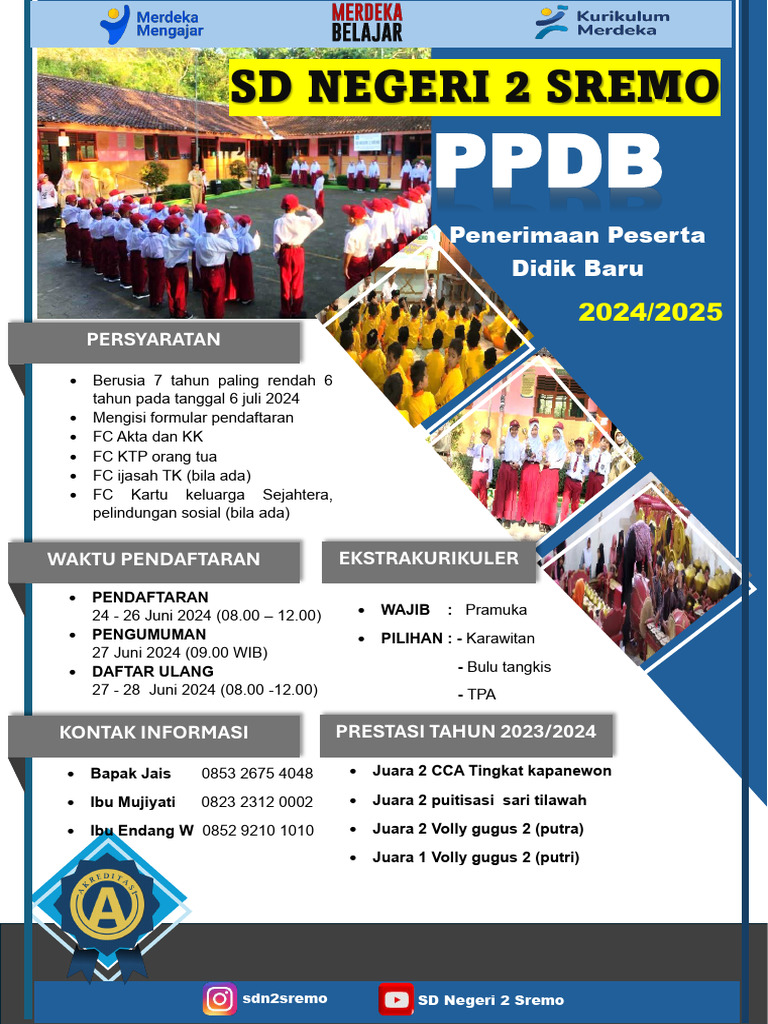 Merdeka Mengajar

MERDEKA BELAJAR

Kurikulum Merdeka

SD NEGERI 2 SREMO

PPDB

Penerimaan Peserta Didik Baru

2024/2025

PERSYARATAN

- Berusia 7 tahun paling rendah 6 tahun pada tanggal 6 juli 2024
- Mengisi formular pendaftaran
- FC Akta dan KK
- FC KTP orang tua
- FC ijasah TK (bila ada)
- FC Kartu keluarga Sejahtera, pelindungan sosial (bila ada)

WAKTU PENDAFTARAN

- PENDAFTARAN
24 - 26 Juni 2024 (08.00 – 12.00)
- PENGUMUMAN
27 Juni 2024 (09.00 WIB)
- DAFTAR ULANG
27 - 28 Juni 2024 (08.00 -12.00)

EKSTRAKURIKULER

- WAJIB : Pramuka
- PILIHAN : - Karawitan
- Bulu tangkis
- TPA

KONTAK INFORMASI

- Bapak Jais 0853 2675 4048
- Ibu Mujiyati 0823 2312 0002
- Ibu Endang W 0852 9210 1010

PRESTASI TAHUN 2023/2024

- Juara 2 CCA Tingkat kapanewon
- Juara 2 puitisasi sari tilawah
- Juara 2 Volly gugus 2 (putra)
- Juara 1 Volly gugus 2 (putri)

AKREDITASI
A

sdn2sremo

SD Negeri 2 Sremo